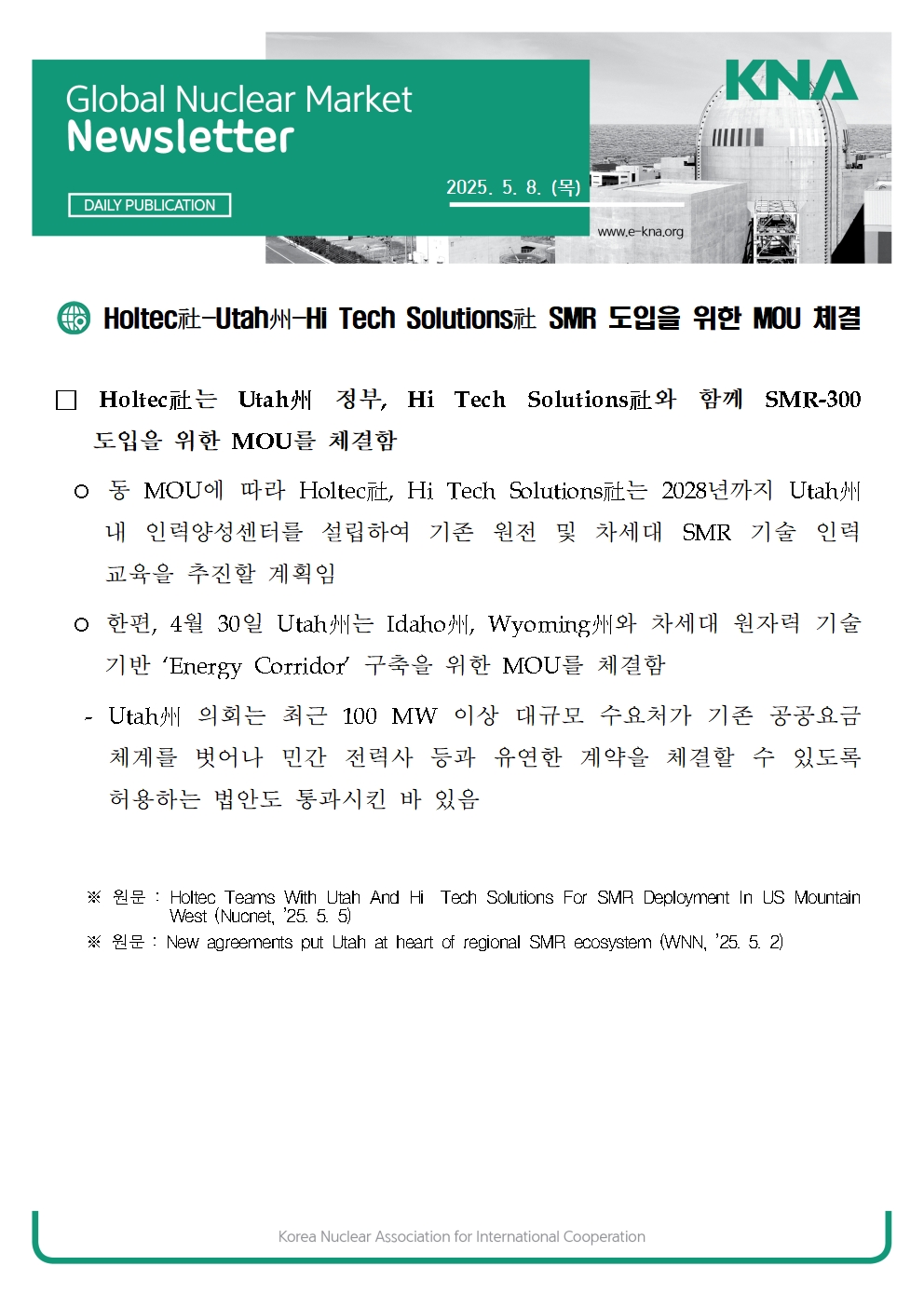 Global Nuclear Market
Newsletter

DAILY PUBLICATION

2025. 5. 8. (목)

KNA

www.e-kna.org

Holtec社-Utah州-Hi Tech Solutions社 SMR 도입을 위한 MOU 체결

□ Holtec社는 Utah州 정부, Hi Tech Solutions社와 함께 SMR-300 도입을 위한 MOU를 체결함

○ 동 MOU에 따라 Holtec社, Hi Tech Solutions社는 2028년까지 Utah州 내 인력양성센터를 설립하여 기존 원전 및 차세대 SMR 기술 인력 교육을 추진할 계획임

○ 한편, 4월 30일 Utah州는 Idaho州, Wyoming州와 차세대 원자력 기술 기반 'Energy Corridor' 구축을 위한 MOU를 체결함

- Utah州 의회는 최근 100 MW 이상 대규모 수요처가 기존 공공요금 체계를 벗어나 민간 전력사 등과 유연한 계약을 체결할 수 있도록 허용하는 법안도 통과시킨 바 있음

※ 원문 : Holtec Teams With Utah And Hi Tech Solutions For SMR Deployment In US Mountain West (Nucnet, '25. 5. 5)
※ 원문 : New agreements put Utah at heart of regional SMR ecosystem (WNN, '25. 5. 2)

Korea Nuclear Association for International Cooperation